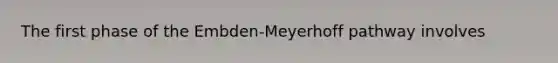 The first phase of the Embden-Meyerhoff pathway involves